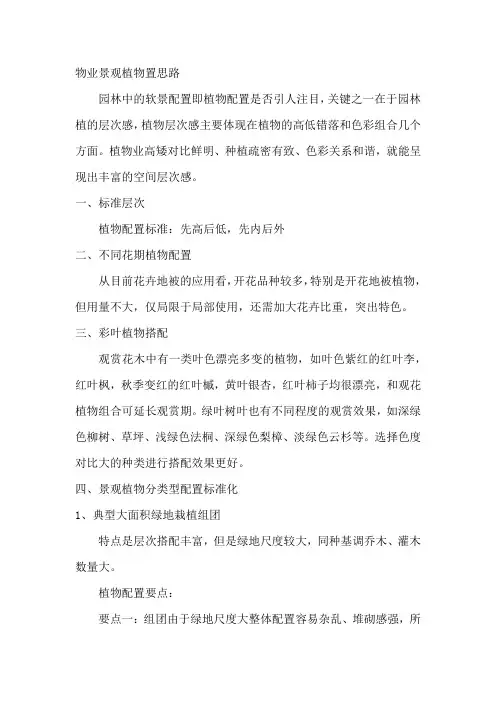 物业景观植物置思路

园林中的软景配置即植物配置是否引人注目，关键之一在于园林植的层次感，植物层次感主要体现在植物的高低错落和色彩组合几个方面。植物业高矮对比鲜明、种植疏密有致、色彩关系和谐，就能呈现出丰富的空间层次感。

一、标准层次

植物配置标准：先高后低，先内后外

二、不同花期植物配置

从目前花卉地被的应用看，开花品种较多，特别是开花地被植物，但用量不大，仅局限于局部使用，还需加大花卉比重，突出特色。

三、彩叶植物搭配

观赏花木中有一类叶色漂亮多变的植物，如叶色紫红的红叶李，红叶枫，秋季变红的红叶槭，黄叶银杏，红叶柿子均很漂亮，和观花植物组合可延长观赏期。绿叶树叶也有不同程度的观赏效果，如深绿色柳树、草坪、浅绿色法桐、深绿色梨樟、淡绿色云杉等。选择色度对比大的种类进行搭配效果更好。

四、景观植物分类型配置标准化

1、典型大面积绿地栽植组团

特点是层次搭配丰富，但是绿地尺度较大，同种基调乔木、灌木数量大。

植物配置要点：

要点一：组团由于绿地尺度大整体配置容易杂乱、堆砌感强，所